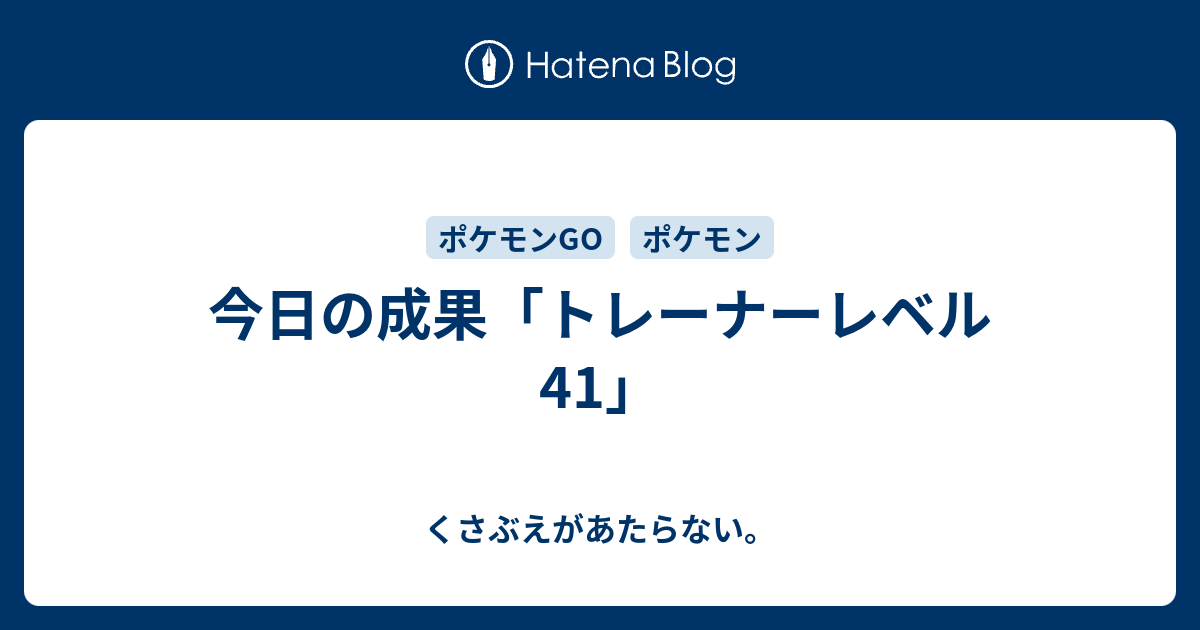 Hatena Blog

ポケモンGO ポケモン

今日の成果「トレーナーレベル41」

くさぶえがあたらない。